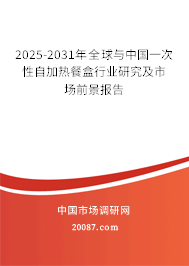 2025-2031年全球与中国一次性自加热餐盒行业研究及市场前景报告

中国市场调研网

20087.com